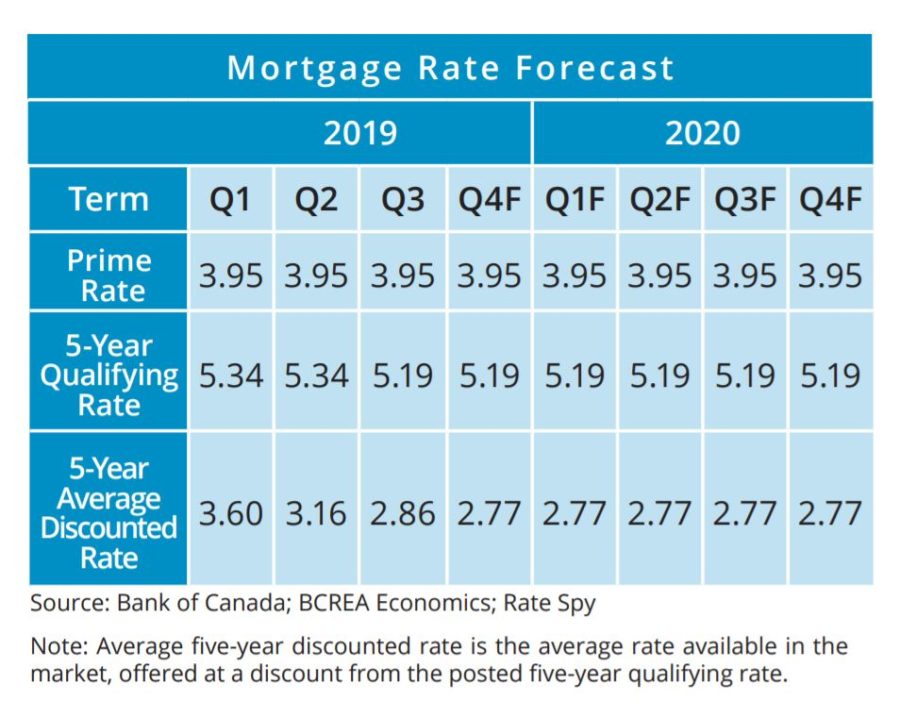 Mortgage Rate Forecast

| | 2019 | | | | 2020 | | | |
|---|---|---|---|---|---|---|---|---|
| Term | Q1 | Q2 | Q3 | Q4F | Q1F | Q2F | Q3F | Q4F |
| Prime Rate | 3.95 | 3.95 | 3.95 | 3.95 | 3.95 | 3.95 | 3.95 | 3.95 |
| 5-Year Qualifying Rate | 5.34 | 5.34 | 5.19 | 5.19 | 5.19 | 5.19 | 5.19 | 5.19 |
| 5-Year Average Discounted Rate | 3.60 | 3.16 | 2.86 | 2.77 | 2.77 | 2.77 | 2.77 | 2.77 |

Source: Bank of Canada; BCREA Economics; Rate Spy

Note: Average five-year discounted rate is the average rate available in the market, offered at a discount from the posted five-year qualifying rate.